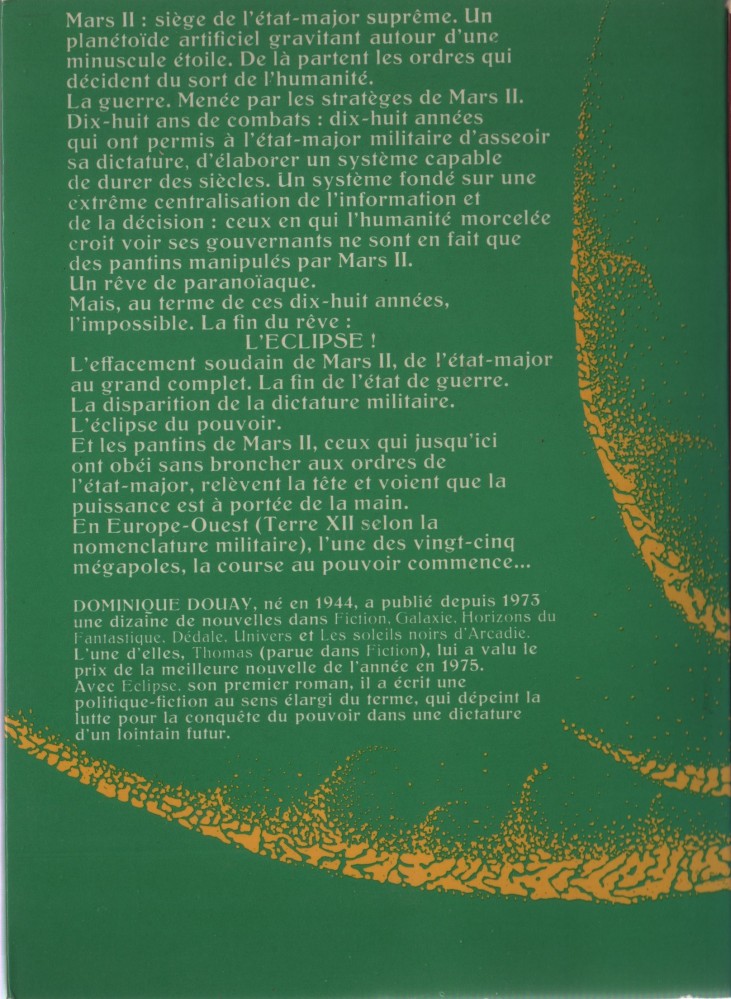 Mars II : siège de l'état-major suprême. Un planétoïde artificiel gravitant autour d'une minuscule étoile. De là partent les ordres qui décident du sort de l'humanité.
La guerre. Menée par les stratèges de Mars II. Dix-huit ans de combats : dix-huit années qui ont permis à l'état-major militaire d'asseoir sa dictature, d'élaborer un système capable de durer des siècles. Un système fondé sur une extrême centralisation de l'information et de la décision : ceux en qui l'humanité morcelée croit voir ses gouvernants ne sont en fait que des pantins manipulés par Mars II.
Un rêve de paranoïaque.
Mais, au terme de ces dix-huit années, l'impossible. La fin du rêve :
L'ECLIPSE !
L'effacement soudain de Mars II, de l'état-major au grand complet. La fin de l'état de guerre.
La disparition de la dictature militaire.
L'éclipse du pouvoir.
Et les pantins de Mars II, ceux qui jusqu'ici ont obéi sans broncher aux ordres de l'état-major, relèvent la tête et voient que la puissance est à portée de la main.
En Europe-Ouest (Terre XII selon la nomenclature militaire), l'une des vingt-cinq mégapoles, la course au pouvoir commence...

DOMINIQUE DOUAY, né en 1944, a publié depuis 1973 une dizaine de nouvelles dans Fiction, Galaxie, Horizons du Fantastique, Dédale, Univers et Les soleils noirs d'Arcadie.
L'une d'elles, Thomas (parue dans Fiction), lui a valu le prix de la meilleure nouvelle de l'année en 1975.
Avec Eclipse, son premier roman, il a écrit une politique-fiction au sens élargi du terme, qui dépeint la lutte pour la conquête du pouvoir dans une dictature d'un lointain futur.